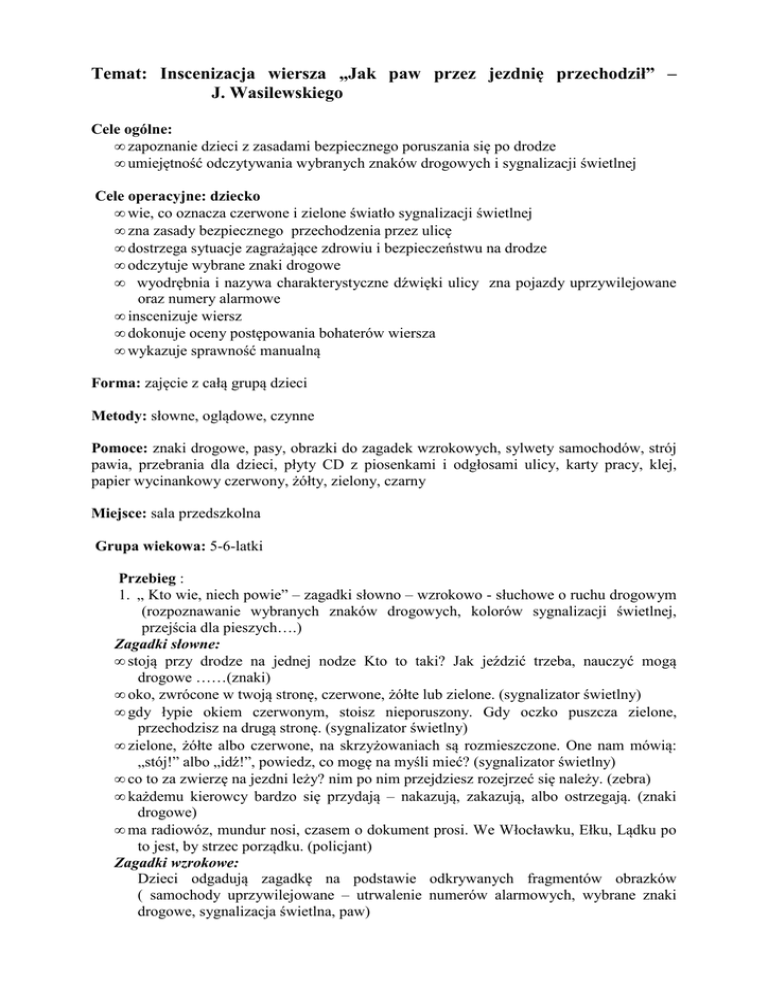 Temat: Inscenizacja wiersza „Jak paw przez jezdnię przechodził" – J. Wasilewskiego

Cele ogólne:
∞ zapoznanie dzieci z zasadami bezpiecznego poruszania się po drodze
∞ umiejętność odczytywania wybranych znaków drogowych i sygnalizacji świetlnej

Cele operacyjne: dziecko
∞ wie, co oznacza czerwone i zielone światło sygnalizacji świetlnej
∞ zna zasady bezpiecznego przechodzenia przez ulicę
∞ dostrzega sytuacje zagrażające zdrowiu i bezpieczeństwu na drodze
∞ odczytuje wybrane znaki drogowe
∞ wyodrębnia i nazywa charakterystyczne dźwięki ulicy zna pojazdy uprzywilejowane oraz numery alarmowe
∞ inscenizuje wiersz
∞ dokonuje oceny postępowania bohaterów wiersza
∞ wykazuje sprawność manualną

Forma: zajęcie z całą grupą dzieci

Metody: słowne, oglądowe, czynne

Pomoce: znaki drogowe, pasy, obrazki do zagadek wzrokowych, sylwety samochodów, strój pawia, przebrania dla dzieci, płyty CD z piosenkami i odgłosami ulicy, karty pracy, klej, papier wycinankowy czerwony, żółty, zielony, czarny

Miejsce: sala przedszkolna

Grupa wiekowa: 5-6-latki

Przebieg :
1. „ Kto wie, niech powie" – zagadki słowno – wzrokowo - słuchowe o ruchu drogowym (rozpoznawanie wybranych znaków drogowych, kolorów sygnalizacji świetlnej, przejścia dla pieszych….)
Zagadki słowne:
∞ stoją przy drodze na jednej nodze Kto to taki? Jak jeździć trzeba, nauczyć mogą drogowe ……(znaki)
∞ oko, zwrócone w twoją stronę, czerwone, żółte lub zielone. (sygnalizator świetlny)
∞ gdy łypie okiem czerwonym, stoisz nieporuszony. Gdy oczko puszcza zielone, przechodzisz na drugą stronę. (sygnalizator świetlny)
∞ zielone, żółte albo czerwone, na skrzyżowaniach są rozmieszczone. One nam mówią: „stój!" albo „idź!", powiedz, co mogę na myśli mieć? (sygnalizator świetlny)
∞ co to za zwierzę na jezdni leży? nim po nim przejdziesz rozejrzeć się należy. (zebra)
∞ każdemu kierowcy bardzo się przydają – nakazują, zakazują, albo ostrzegają. (znaki drogowe)
∞ ma radiowóz, mundur nosi, czasem o dokument prosi. We Włocławku, Ełku, Lądku po to jest, by strzec porządku. (policjant)
Zagadki wzrokowe:
Dzieci odgadują zagadkę na podstawie odkrywanych fragmentów obrazków ( samochody uprzywilejowane – utrwalenie numerów alarmowych, wybrane znaki drogowe, sygnalizacja świetlna, paw)